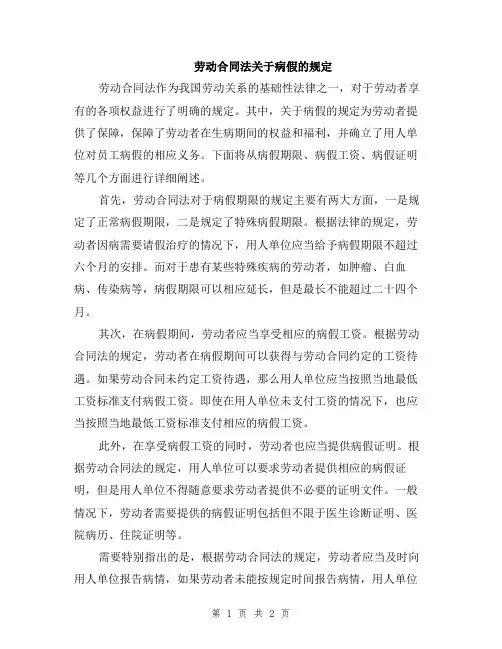 劳动合同法关于病假的规定

劳动合同法作为我国劳动关系的基础性法律之一，对于劳动者享有的各项权益进行了明确的规定。其中，关于病假的规定为劳动者提供了保障，保障了劳动者在生病期间的权益和福利，并确立了用人单位对员工病假的相应义务。下面将从病假期限、病假工资、病假证明等几个方面进行详细阐述。

首先，劳动合同法对于病假期限的规定主要有两大方面，一是规定了正常病假期限，二是规定了特殊病假期限。根据法律的规定，劳动者因病需要请假治疗的情况下，用人单位应当给予病假期限不超过六个月的安排。而对于患有某些特殊疾病的劳动者，如肿瘤、白血病、传染病等，病假期限可以相应延长，但是最长不能超过二十四个月。

其次，在病假期间，劳动者应当享受相应的病假工资。根据劳动合同法的规定，劳动者在病假期间可以获得与劳动合同约定的工资待遇。如果劳动合同未约定工资待遇，那么用人单位应当按照当地最低工资标准支付病假工资。即使在用人单位未支付工资的情况下，也应当按照当地最低工资标准支付相应的病假工资。

此外，在享受病假工资的同时，劳动者也应当提供病假证明。根据劳动合同法的规定，用人单位可以要求劳动者提供相应的病假证明，但是用人单位不得随意要求劳动者提供不必要的证明文件。一般情况下，劳动者需要提供的病假证明包括但不限于医生诊断证明、医院病历、住院证明等。

需要特别指出的是，根据劳动合同法的规定，劳动者应当及时向用人单位报告病情，如果劳动者未能按规定时间报告病情，用人单位

第 1 页 共 2 页